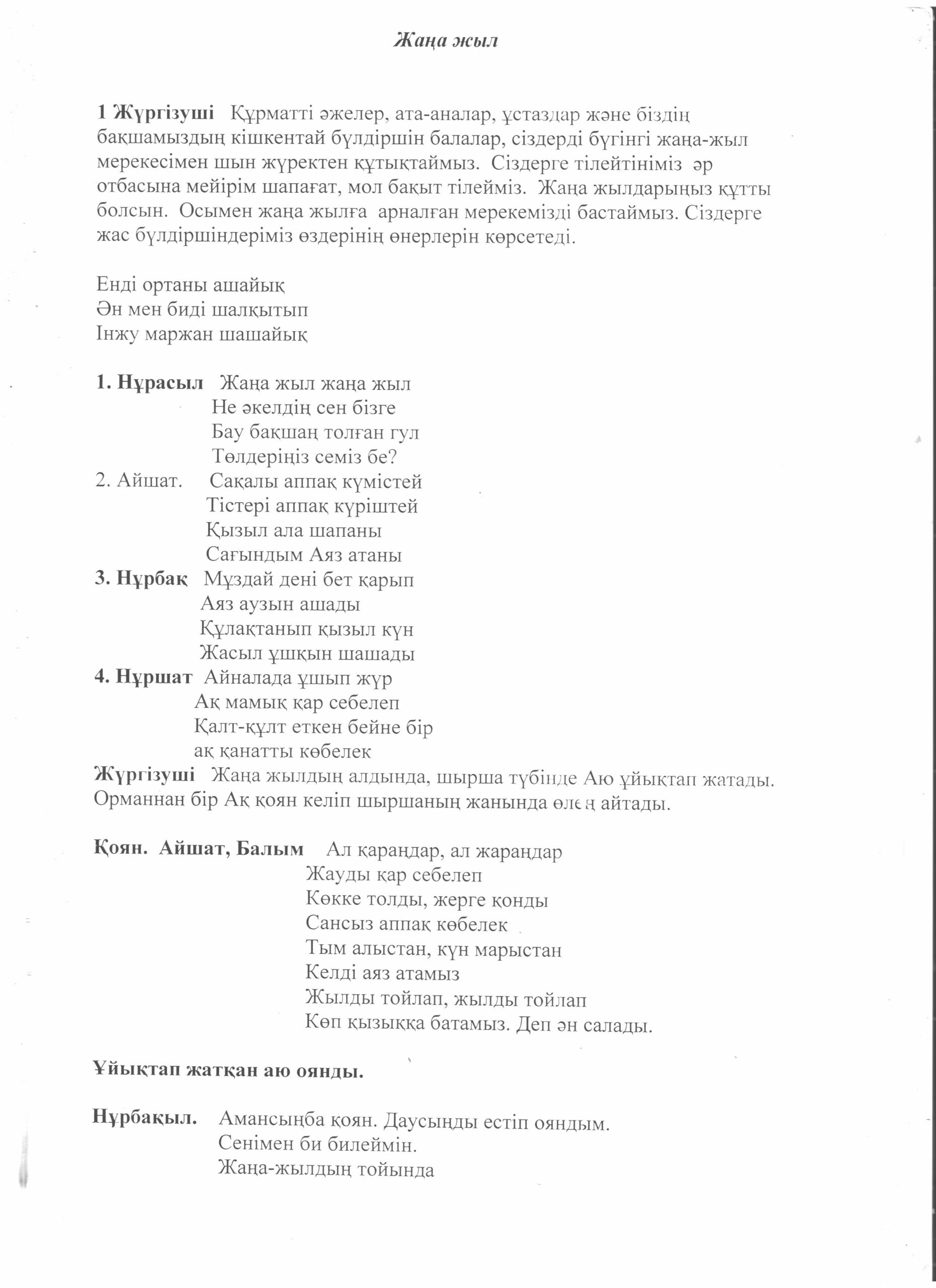 Жаңа жыл

1 Жүргізуші Құрматті әжелер, ата-аналар, ұстаздар және біздің бақшамыздың кішкентай бүлдіршін балалар, сіздерді бүгінгі жаңа-жыл мерекесімен шын жүректен құтықтаймыз. Сіздерге тілейтініміз әр отбасына мейірім шапағат, мол бақыт тілейміз. Жаңа жылдарыңыз құтты болсын. Осымен жаңа жылға арналған мерекемізді бастаймыз. Сіздерге жас бүлдіршіндеріміз өздерінің өнерлерін көрсетеді.

Енді ортаны ашайық
Ән мен биді шалқытып
Інжу маржан шашайық

1. Нұрасыл Жаңа жыл жаңа жыл
Не әкелдің сен бізге
Бау бақшаң толған гул
Төлдеріңіз семіз бе?
2. Айшат. Сақалы аппақ күмістей
Тістері аппақ күріштей
Қызыл ала шапаны
Сағындым Аяз атаны
3. Нұрбақ Мұздай дені бет қарып
Аяз аузын ашады
Құлақтанып қызыл күн
Жасыл ұшқын шашады
4. Нұршат Айналада ұшып жүр
Ақ мамық қар себелеп
Қалт-құлт еткен бейне бір
ақ қанатты көбелек
Жүргізуші Жаңа жылдың алдында, шырша түбінде Аю ұйықтап жатады. Орманнан бір Ақ қоян келіп шыршаның жанында өлең айтады.

Қоян. Айшат, Балым Ал қараңдар, ал жараңдар
Жауды қар себелеп
Көкке толды, жерге қонды
Сансыз аппақ көбелек
Тым алыстан, күн марыстан
Келді аяз атамыз
Жылды тойлап, жылды тойлап
Көп қызыққа батамыз. Деп ән салады.

Ұйықтап жатқан аю оянды.

Нұрбақыл. Амансыңба қоян. Даусыңды естіп ояндым.
Сенімен би билеймін.
Жаңа-жылдың тойында